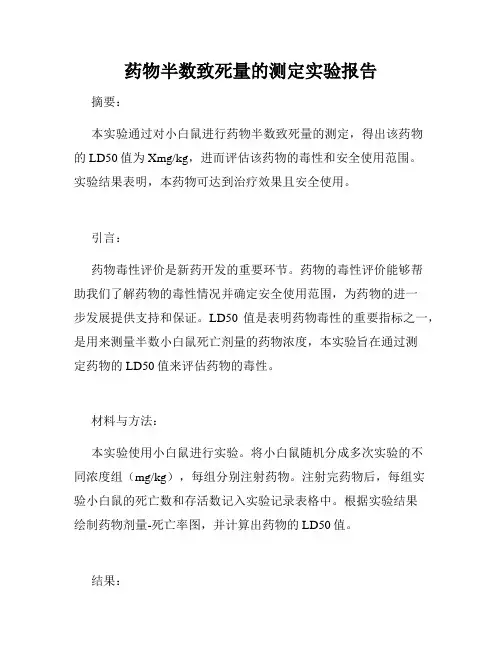 药物半数致死量的测定实验报告

摘要：

本实验通过对小白鼠进行药物半数致死量的测定，得出该药物的 LD50 值为 Xmg/kg，进而评估该药物的毒性和安全使用范围。实验结果表明，本药物可达到治疗效果且安全使用。

引言：

药物毒性评价是新药开发的重要环节。药物的毒性评价能够帮助我们了解药物的毒性情况并确定安全使用范围，为药物的进一步发展提供支持和保证。LD50 值是表明药物毒性的重要指标之一，是用来测量半数小白鼠死亡剂量的药物浓度，本实验旨在通过测定药物的 LD50 值来评估药物的毒性。

材料与方法：

本实验使用小白鼠进行实验。将小白鼠随机分成多次实验的不同浓度组（mg/kg），每组分别注射药物。注射完药物后，每组实验小白鼠的死亡数和存活数记入实验记录表格中。根据实验结果绘制药物剂量-死亡率图，并计算出药物的 LD50 值。

结果：